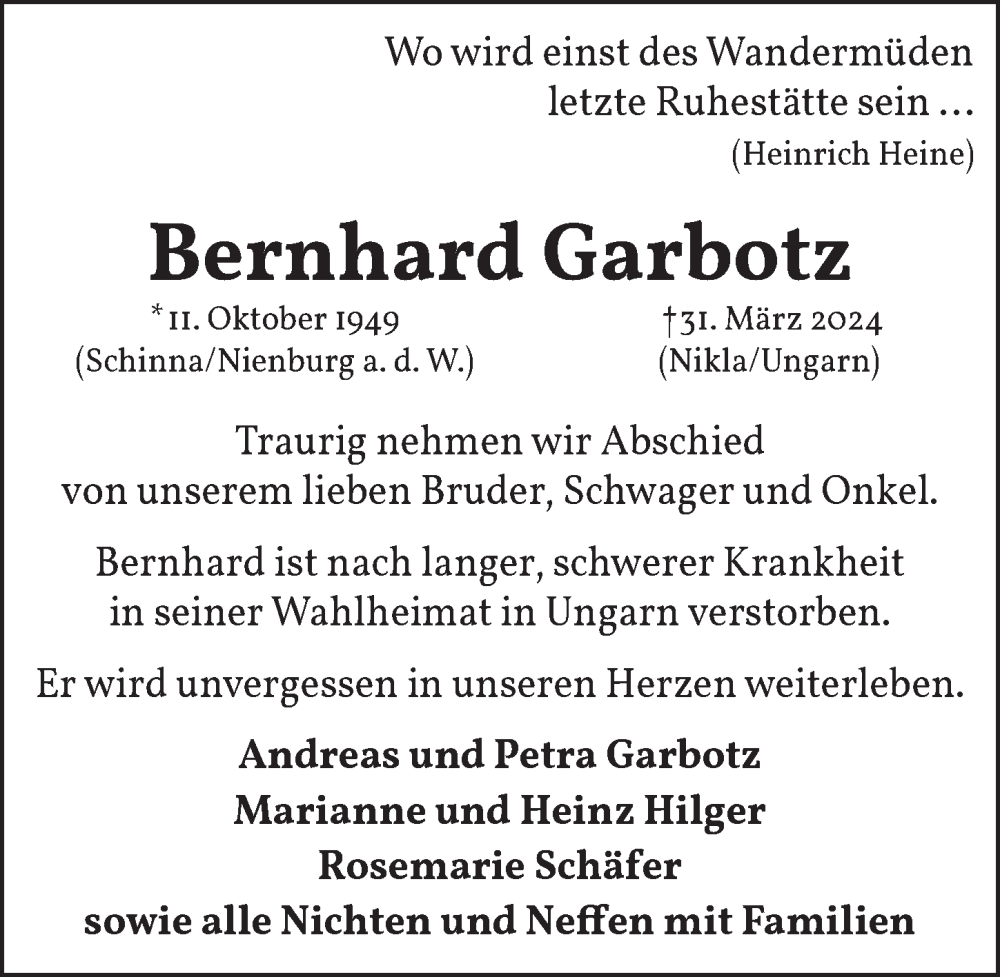 Wo wird einst des Wandermüden letzte Ruhestätte sein …
(Heinrich Heine)

Bernhard Garbotz

* 11. Oktober 1949
(Schinna/Nienburg a. d. W.)

† 31. März 2024
(Nikla/Ungarn)

Traurig nehmen wir Abschied von unserem lieben Bruder, Schwager und Onkel.

Bernhard ist nach langer, schwerer Krankheit in seiner Wahlheimat in Ungarn verstorben.

Er wird unvergessen in unseren Herzen weiterleben.

Andreas und Petra Garbotz
Marianne und Heinz Hilger
Rosemarie Schäfer
sowie alle Nichten und Neffen mit Familien